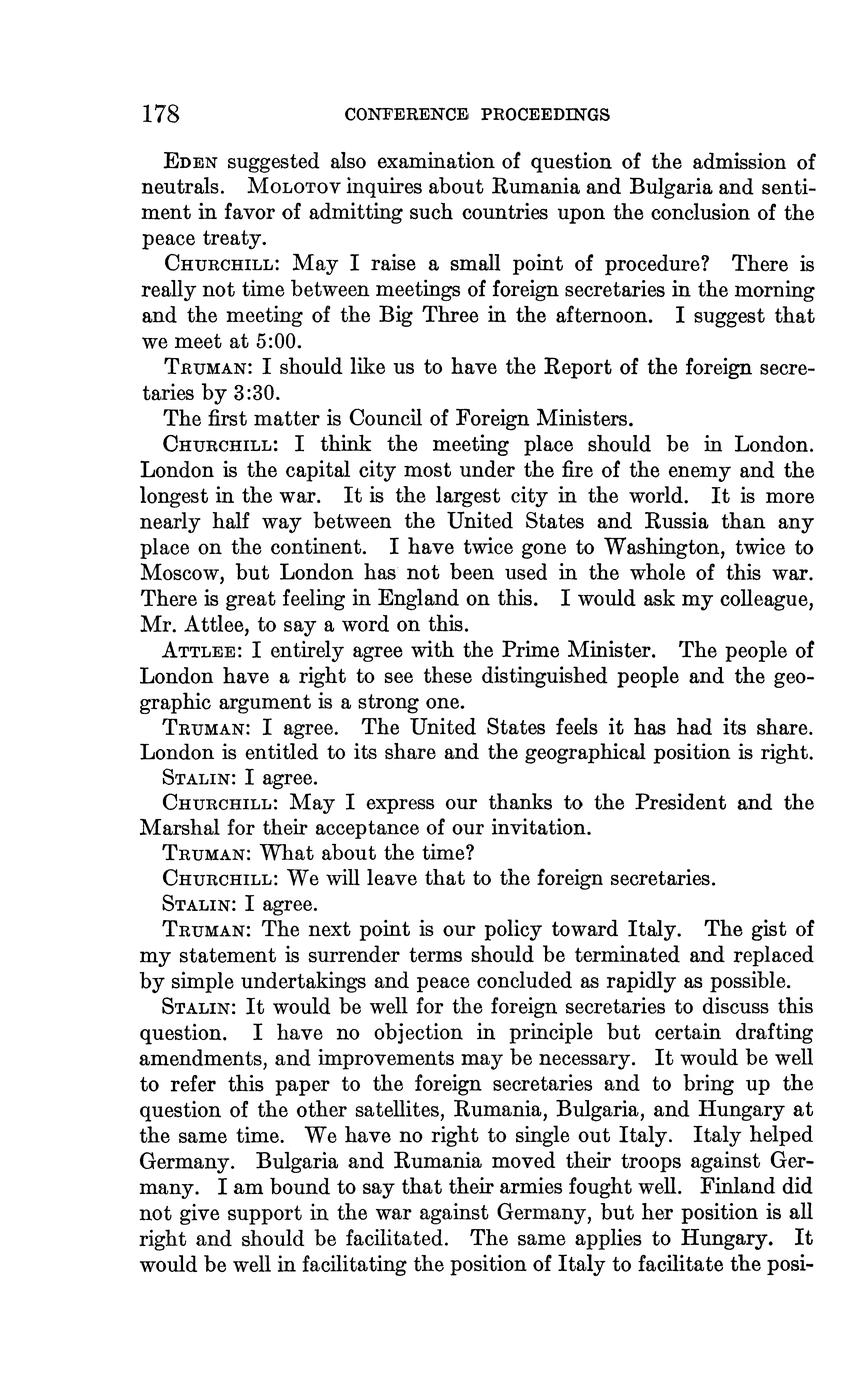 178 CONFERENCE PROCEEDINGS

EDEN suggested also examination of question of the admission of neutrals. MOLOTOV inquires about Rumania and Bulgaria and sentiment in favor of admitting such countries upon the conclusion of the peace treaty.

CHURCHILL: May I raise a small point of procedure? There is really not time between meetings of foreign secretaries in the morning and the meeting of the Big Three in the afternoon. I suggest that we meet at 5:00.

TRUMAN: I should like us to have the Report of the foreign secretaries by 3:30.

The first matter is Council of Foreign Ministers.

CHURCHILL: I think the meeting place should be in London. London is the capital city most under the fire of the enemy and the longest in the war. It is the largest city in the world. It is more nearly half way between the United States and Russia than any place on the continent. I have twice gone to Washington, twice to Moscow, but London has not been used in the whole of this war. There is great feeling in England on this. I would ask my colleague, Mr. Attlee, to say a word on this.

ATTLEE: I entirely agree with the Prime Minister. The people of London have a right to see these distinguished people and the geographic argument is a strong one.

TRUMAN: I agree. The United States feels it has had its share. London is entitled to its share and the geographical position is right.

STALIN: I agree.

CHURCHILL: May I express our thanks to the President and the Marshal for their acceptance of our invitation.

TRUMAN: What about the time?

CHURCHILL: We will leave that to the foreign secretaries.

STALIN: I agree.

TRUMAN: The next point is our policy toward Italy. The gist of my statement is surrender terms should be terminated and replaced by simple undertakings and peace concluded as rapidly as possible.

STALIN: It would be well for the foreign secretaries to discuss this question. I have no objection in principle but certain drafting amendments, and improvements may be necessary. It would be well to refer this paper to the foreign secretaries and to bring up the question of the other satellites, Rumania, Bulgaria, and Hungary at the same time. We have no right to single out Italy. Italy helped Germany. Bulgaria and Rumania moved their troops against Germany. I am bound to say that their armies fought well. Finland did not give support in the war against Germany, but her position is all right and should be facilitated. The same applies to Hungary. It would be well in facilitating the position of Italy to facilitate the posi-